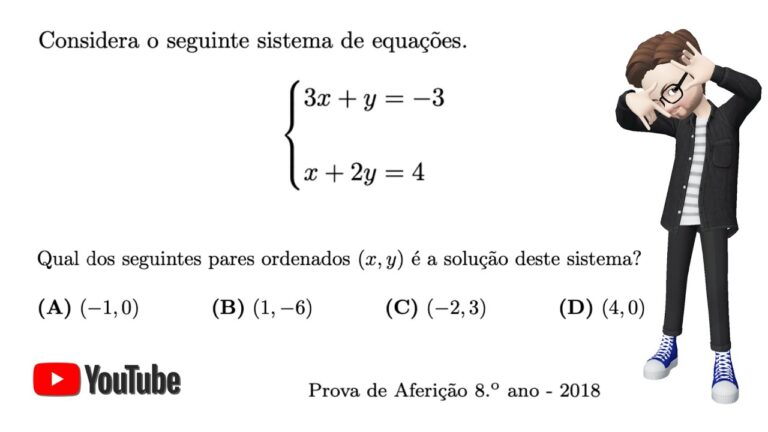 Considera o seguinte sistema de equações.

$\begin{cases} 3x + y = -3 \\ x + 2y = 4 \end{cases}$

Qual dos seguintes pares ordenados $(x, y)$ é a solução deste sistema?

**(A)** $(-1, 0)$ **(B)** $(1, -6)$ **(C)** $(-2, 3)$ **(D)** $(4, 0)$

YouTube

Prova de Aferição 8.º ano - 2018